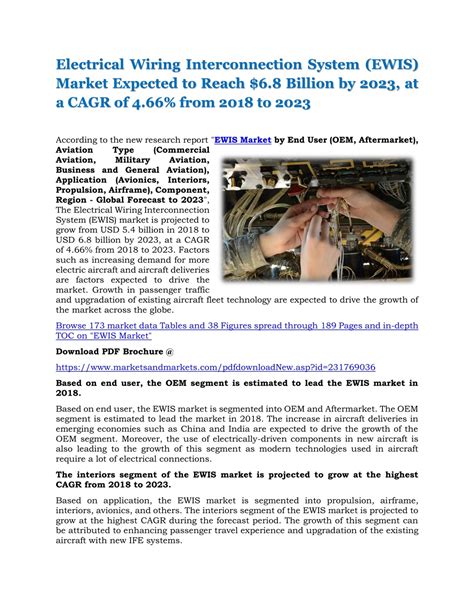 Electrical Wiring Interconnection System (EWIS) Market Expected to Reach $6.8 Billion by 2023, at a CAGR of 4.66% from 2018 to 2023

According to the new research report "EWIS Market by End User (OEM, Aftermarket), Aviation Type (Commercial Aviation, Military Aviation, Business and General Aviation), Application (Avionics, Interiors, Propulsion, Airframe), Component, Region - Global Forecast to 2023", The Electrical Wiring Interconnection System (EWIS) market is projected to grow from USD 5.4 billion in 2018 to USD 6.8 billion by 2023, at a CAGR of 4.66% from 2018 to 2023. Factors such as increasing demand for more electric aircraft and aircraft deliveries are factors expected to drive the market. Growth in passenger traffic and upgradation of existing aircraft fleet technology are expected to drive the growth of the market across the globe.

Browse 173 market data Tables and 38 Figures spread through 189 Pages and in-depth TOC on "EWIS Market"

Download PDF Brochure @

https://www.marketsandmarkets.com/pdfdownloadNew.asp?id=231769036

Based on end user, the OEM segment is estimated to lead the EWIS market in 2018.

Based on end user, the EWIS market is segmented into OEM and Aftermarket. The OEM segment is estimated to lead the market in 2018. The increase in aircraft deliveries in emerging economies such as China and India are expected to drive the growth of the OEM segment. Moreover, the use of electrically-driven components in new aircraft is also leading to the growth of this segment as modern technologies used in aircraft require a lot of electrical connections.

The interiors segment of the EWIS market is projected to grow at the highest CAGR from 2018 to 2023.

Based on application, the EWIS market is segmented into propulsion, airframe, interiors, avionics, and others. The interiors segment of the EWIS market is projected to grow at the highest CAGR during the forecast period. The growth of this segment can be attributed to enhancing passenger travel experience and upgradation of the existing aircraft with new IFE systems.